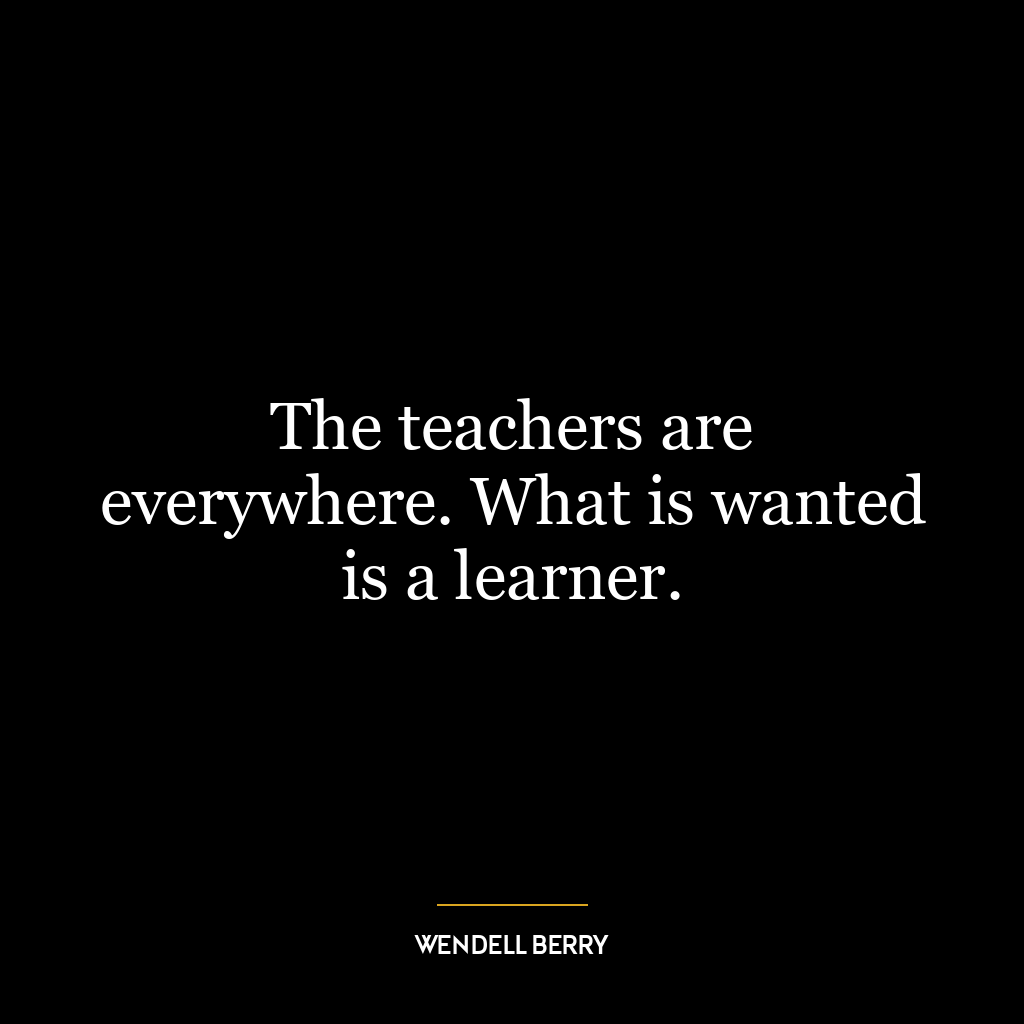 The teachers are everywhere. What is wanted is a learner.

WENDELL BERRY